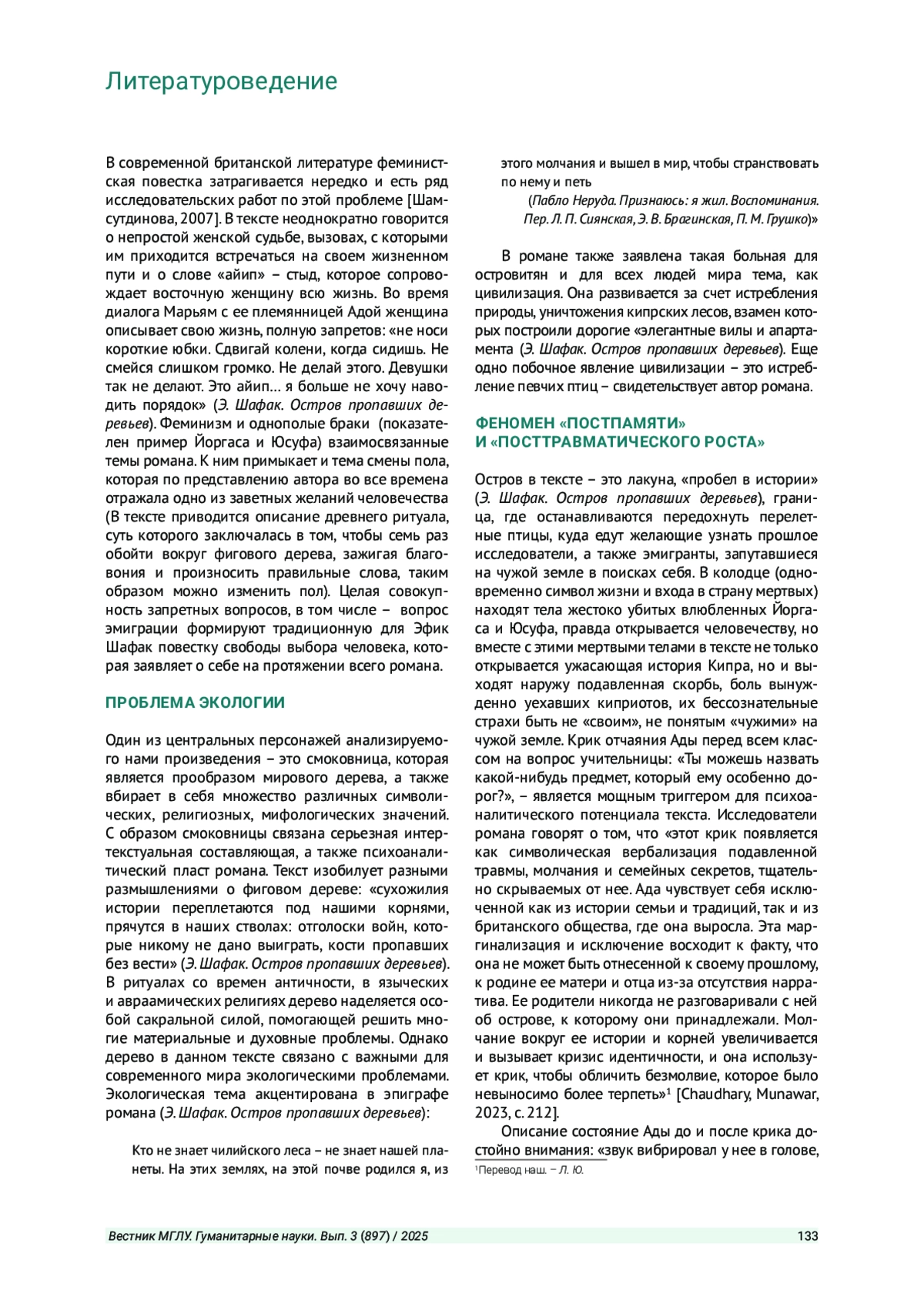 Литературоведение

В современной британской литературе феминистская повестка затрагивается нередко и есть ряд исследовательских работ по этой проблеме [Шамсутдинова, 2007]. В тексте неоднократно говорится о непростой женской судьбе, вызовах, с которыми им приходится встречаться на своем жизненном пути и о слове «айип» – стыд, которое сопровождает восточную женщину всю жизнь. Во время диалога Марьям с ее племянницей Адой женщина описывает свою жизнь, полную запретов: «не носи короткие юбки. Сдвигай колени, когда сидишь. Не смейся слишком громко. Не делай этого. Девушки так не делают. Это айип… я больше не хочу наводить порядок» (Э. Шафак. Остров пропавших деревьев). Феминизм и однополые браки (показателен пример Йоргаса и Юсуфа) взаимосвязанные темы романа. К ним примыкает и тема смены пола, которая по представлению автора во все времена отражала одно из заветных желаний человечества (В тексте приводится описание древнего ритуала, суть которого заключалась в том, чтобы семь раз обойти вокруг фигового дерева, зажигая благовония и произносить правильные слова, таким образом можно изменить пол). Целая совокупность запретных вопросов, в том числе – вопрос эмиграции формируют традиционную для Эфик Шафак повестку свободы выбора человека, которая заявляет о себе на протяжении всего романа.

ПРОБЛЕМА ЭКОЛОГИИ

Один из центральных персонажей анализируемого нами произведения – это смоковница, которая является прообразом мирового дерева, а также вбирает в себя множество различных символических, религиозных, мифологических значений. С образом смоковницы связана серьезная интертекстуальная составляющая, а также психоаналитический пласт романа. Текст изобилует разными размышлениями о фиговом дереве: «сухожилия истории переплетаются под нашими корнями, прячутся в наших стволах: отголоски войн, которые никому не дано выиграть, кости пропавших без вести» (Э. Шафак. Остров пропавших деревьев). В ритуалах со времен античности, в языческих и авраамических религиях дерево наделяется особой сакральной силой, помогающей решить многие материальные и духовные проблемы. Однако дерево в данном тексте связано с важными для современного мира экологическими проблемами. Экологическая тема акцентирована в эпиграфе романа (Э. Шафак. Остров пропавших деревьев):

Кто не знает чилийского леса – не знает нашей планеты. На этих землях, на этой почве родился я, из этого молчания и вышел в мир, чтобы странствовать по нему и петь

(Пабло Неруда. Признаюсь: я жил. Воспоминания. Пер. Л. П. Сиянская, Э. В. Брагинская, П. М. Грушко)»

В романе также заявлена такая больная для островитян и для всех людей мира тема, как цивилизация. Она развивается за счет истребления природы, уничтожения кипрских лесов, взамен которых построили дорогие «элегантные вилы и апартамента (Э. Шафак. Остров пропавших деревьев). Еще одно побочное явление цивилизации – это истребление певчих птиц – свидетельствует автор романа.

ФЕНОМЕН «ПОСТПАМЯТИ» И «ПОСТТРАВМАТИЧЕСКОГО РОСТА»

Остров в тексте – это лакуна, «пробел в истории» (Э. Шафак. Остров пропавших деревьев), граница, где останавливаются передохнуть перелетные птицы, куда едут желающие узнать прошлое исследователи, а также эмигранты, запутавшиеся на чужой земле в поисках себя. В колодце (одновременно символ жизни и входа в страну мертвых) находят тела жестоко убитых влюбленных Йоргаса и Юсуфа, правда открывается человечеству, но вместе с этими мертвыми телами в тексте не только открывается ужасающая история Кипра, но и выходят наружу подавленная скорбь, боль вынужденно уехавших киприотов, их бессознательные страхи быть не «своим», не понятым «чужими» на чужой земле. Крик отчаяния Ады перед всем классом на вопрос учительницы: «Ты можешь назвать какой-нибудь предмет, который ему особенно дорог?», – является мощным триггером для психоаналитического потенциала текста. Исследователи романа говорят о том, что «этот крик появляется как символическая вербализация подавленной травмы, молчания и семейных секретов, тщательно скрываемых от нее. Ада чувствует себя исключенной как из истории семьи и традиций, так и из британского общества, где она выросла. Эта маргинализация и исключение восходит к факту, что она не может быть отнесенной к своему прошлому, к родине ее матери и отца из-за отсутствия нарратива. Ее родители никогда не разговаривали с ней об острове, к которому они принадлежали. Молчание вокруг ее истории и корней увеличивается и вызывает кризис идентичности, и она использует крик, чтобы обличить безмолвие, которое было невыносимо более терпеть»$^1$ [Chaudhary, Munawar, 2023, с. 212].

Описание состояние Ады до и после крика достойно внимания: «звук вибрировал у нее в голове,

$^1$Перевод наш. – Л. Ю.

Вестник МГЛУ. Гуманитарные науки. Вып. 3 (897) / 2025 133